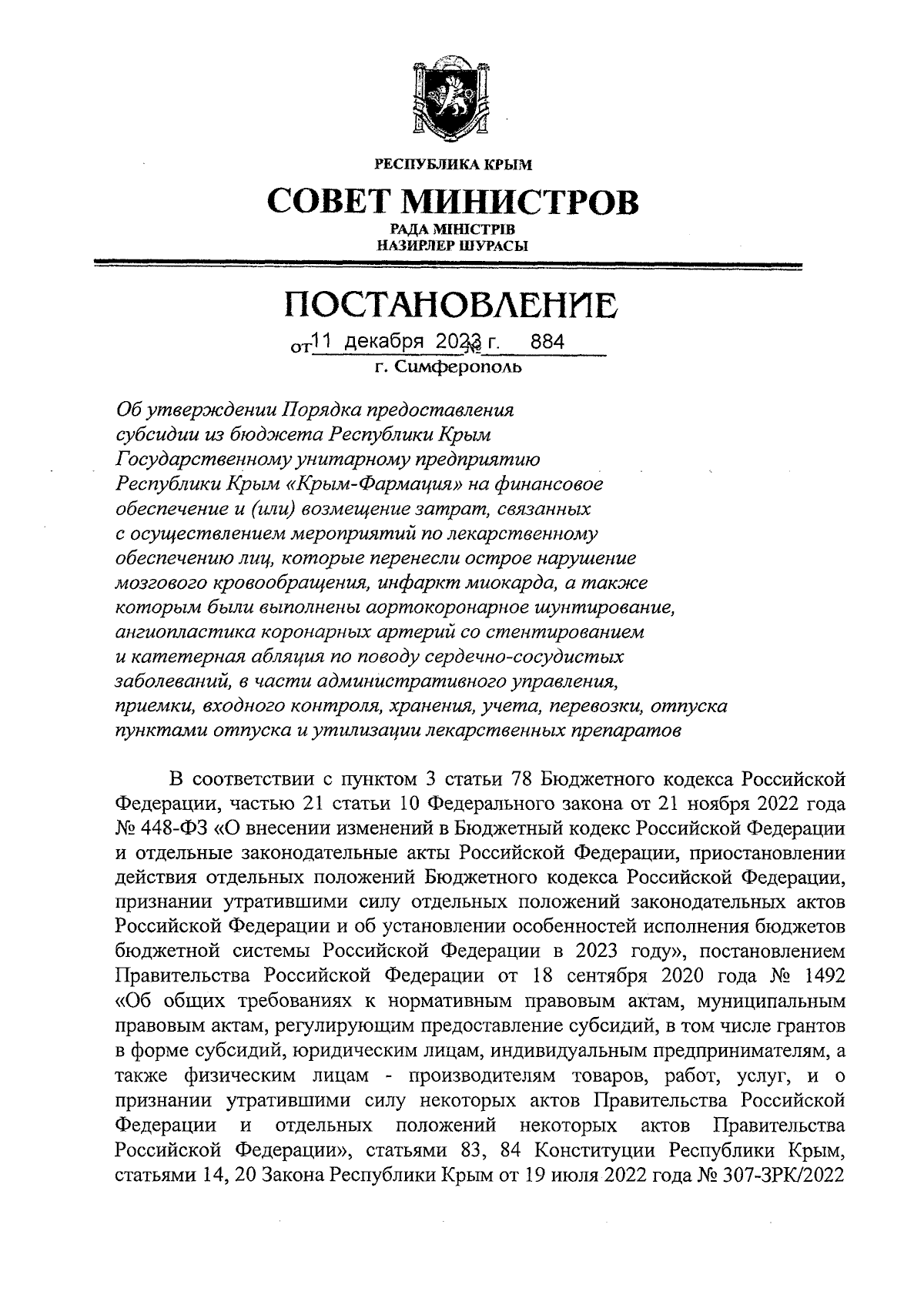 РЕСПУБЛИКА КРЫМ

СОВЕТ МИНИСТРОВ

РАДА МІНІСТРІВ
НАЗИРЛЕР ШУРАСЫ

ПОСТАНОВЛЕНИЕ

от 11 декабря 2023 г. № 884
г. Симферополь

Об утверждении Порядка предоставления субсидии из бюджета Республики Крым Государственному унитарному предприятию Республики Крым «Крым-Фармация» на финансовое обеспечение и (или) возмещение затрат, связанных с осуществлением мероприятий по лекарственному обеспечению лиц, которые перенесли острое нарушение мозгового кровообращения, инфаркт миокарда, а также которым были выполнены аортокоронарное шунтирование, ангиопластика коронарных артерий со стентированием и катетерная абляция по поводу сердечно-сосудистых заболеваний, в части административного управления, приемки, входного контроля, хранения, учета, перевозки, отпуска пунктами отпуска и утилизации лекарственных препаратов

В соответствии с пунктом 3 статьи 78 Бюджетного кодекса Российской Федерации, частью 21 статьи 10 Федерального закона от 21 ноября 2022 года № 448-ФЗ «О внесении изменений в Бюджетный кодекс Российской Федерации и отдельные законодательные акты Российской Федерации, приостановлении действия отдельных положений Бюджетного кодекса Российской Федерации, признании утратившими силу отдельных положений законодательных актов Российской Федерации и об установлении особенностей исполнения бюджетов бюджетной системы Российской Федерации в 2023 году», постановлением Правительства Российской Федерации от 18 сентября 2020 года № 1492 «Об общих требованиях к нормативным правовым актам, муниципальным правовым актам, регулирующим предоставление субсидий, в том числе грантов в форме субсидий, юридическим лицам, индивидуальным предпринимателям, а также физическим лицам - производителям товаров, работ, услуг, и о признании утратившими силу некоторых актов Правительства Российской Федерации и отдельных положений некоторых актов Правительства Российской Федерации», статьями 83, 84 Конституции Республики Крым, статьями 14, 20 Закона Республики Крым от 19 июля 2022 года № 307-ЗРК/2022